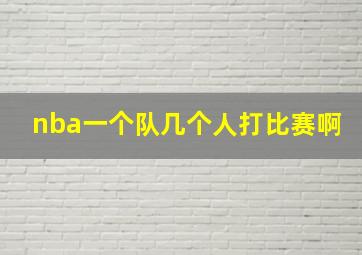 nba一个队几个人打比赛啊